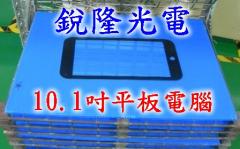 銳隆光電

10.1吋平板電腦